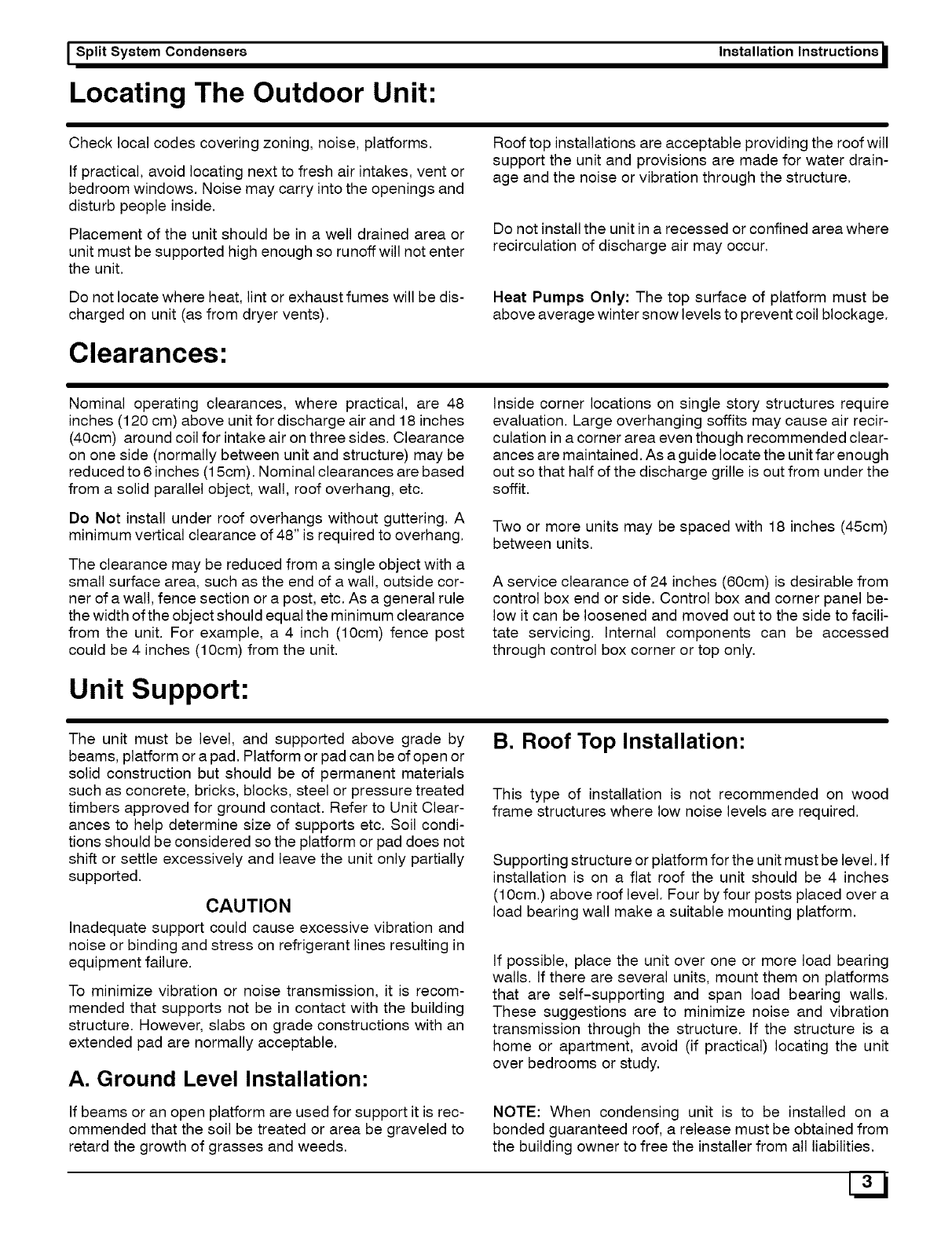 Split System Condensers Installation Instructions

Locating The Outdoor Unit:

Check local codes covering zoning, noise, platforms.

If practical, avoid locating next to fresh air intakes, vent or bedroom windows. Noise may carry into the openings and disturb people inside.

Placement of the unit should be in a well drained area or unit must be supported high enough so runoff will not enter the unit.

Do not locate where heat, lint or exhaust fumes will be discharged on unit (as from dryer vents).

Roof top installations are acceptable providing the roof will support the unit and provisions are made for water drainage and the noise or vibration through the structure.

Do not install the unit in a recessed or confined area where recirculation of discharge air may occur.

Heat Pumps Only: The top surface of platform must be above average winter snow levels to prevent coil blockage.

Clearances:

Nominal operating clearances, where practical, are 48 inches (120 cm) above unit for discharge air and 18 inches (40cm) around coil for intake air on three sides. Clearance on one side (normally between unit and structure) may be reduced to 6 inches (15cm). Nominal clearances are based from a solid parallel object, wall, roof overhang, etc.

Do Not install under roof overhangs without guttering. A minimum vertical clearance of 48" is required to overhang.

The clearance may be reduced from a single object with a small surface area, such as the end of a wall, outside corner of a wall, fence section or a post, etc. As a general rule the width of the object should equal the minimum clearance from the unit. For example, a 4 inch (10cm) fence post could be 4 inches (10cm) from the unit.

Inside corner locations on single story structures require evaluation. Large overhanging soffits may cause air recirculation in a corner area even though recommended clearances are maintained. As a guide locate the unit far enough out so that half of the discharge grille is out from under the soffit.

Two or more units may be spaced with 18 inches (45cm) between units.

A service clearance of 24 inches (60cm) is desirable from control box end or side. Control box and corner panel below it can be loosened and moved out to the side to facilitate servicing. Internal components can be accessed through control box corner or top only.

Unit Support:

The unit must be level, and supported above grade by beams, platform or a pad. Platform or pad can be of open or solid construction but should be of permanent materials such as concrete, bricks, blocks, steel or pressure treated timbers approved for ground contact. Refer to Unit Clearances to help determine size of supports etc. Soil conditions should be considered so the platform or pad does not shift or settle excessively and leave the unit only partially supported.

CAUTION
Inadequate support could cause excessive vibration and noise or binding and stress on refrigerant lines resulting in equipment failure.

To minimize vibration or noise transmission, it is recommended that supports not be in contact with the building structure. However, slabs on grade constructions with an extended pad are normally acceptable.

A. Ground Level Installation:

If beams or an open platform are used for support it is recommended that the soil be treated or area be graveled to retard the growth of grasses and weeds.

B. Roof Top Installation:

This type of installation is not recommended on wood frame structures where low noise levels are required.

Supporting structure or platform for the unit must be level. If installation is on a flat roof the unit should be 4 inches (10cm.) above roof level. Four by four posts placed over a load bearing wall make a suitable mounting platform.

If possible, place the unit over one or more load bearing walls. If there are several units, mount them on platforms that are self-supporting and span load bearing walls. These suggestions are to minimize noise and vibration transmission through the structure. If the structure is a home or apartment, avoid (if practical) locating the unit over bedrooms or study.

NOTE: When condensing unit is to be installed on a bonded guaranteed roof, a release must be obtained from the building owner to free the installer from all liabilities.

3